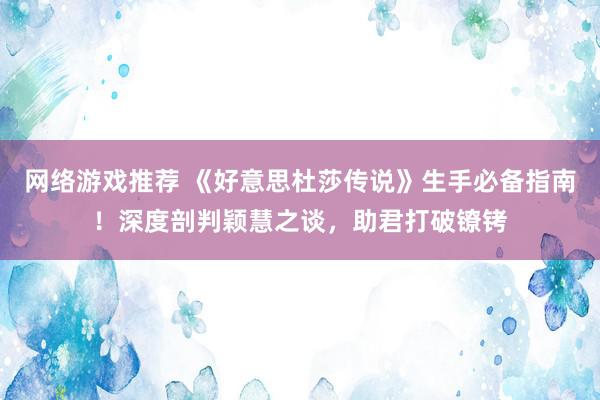 网络游戏推荐 《好意思杜莎传说》生手必备指南！深度剖判颖慧之谈，助君打破镣铐